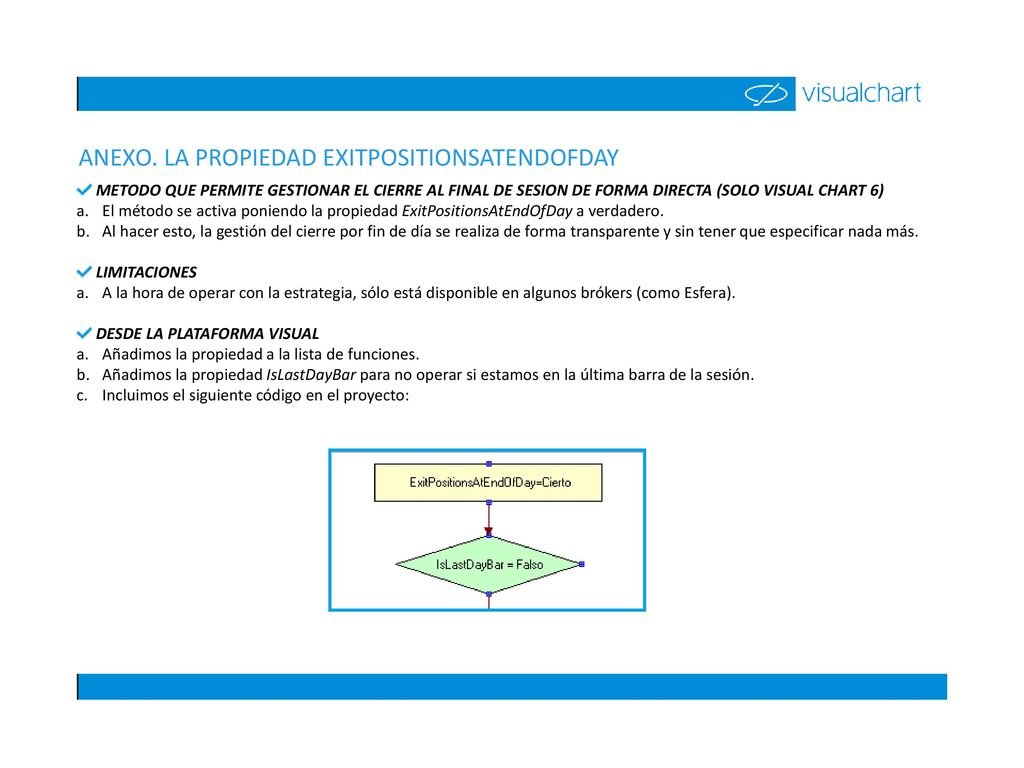 visualchart

ANEXO. LA PROPIEDAD EXITPOSITIONSATENDOFDAY

METODO QUE PERMITE GESTIONAR EL CIERRE AL FINAL DE SESION DE FORMA DIRECTA (SOLO VISUAL CHART 6)
a. El método se activa poniendo la propiedad ExitPositionsAtEndOfDay a verdadero.
b. Al hacer esto, la gestión del cierre por fin de día se realiza de forma transparente y sin tener que especificar nada más.

LIMITACIONES
a. A la hora de operar con la estrategia, sólo está disponible en algunos brókers (como Esfera).

DESDE LA PLATAFORMA VISUAL
a. Añadimos la propiedad a la lista de funciones.
b. Añadimos la propiedad IsLastDayBar para no operar si estamos en la última barra de la sesión.
c. Incluimos el siguiente código en el proyecto:

ExitPositionsAtEndOfDay=Cierto

IsLastDayBar = Falso